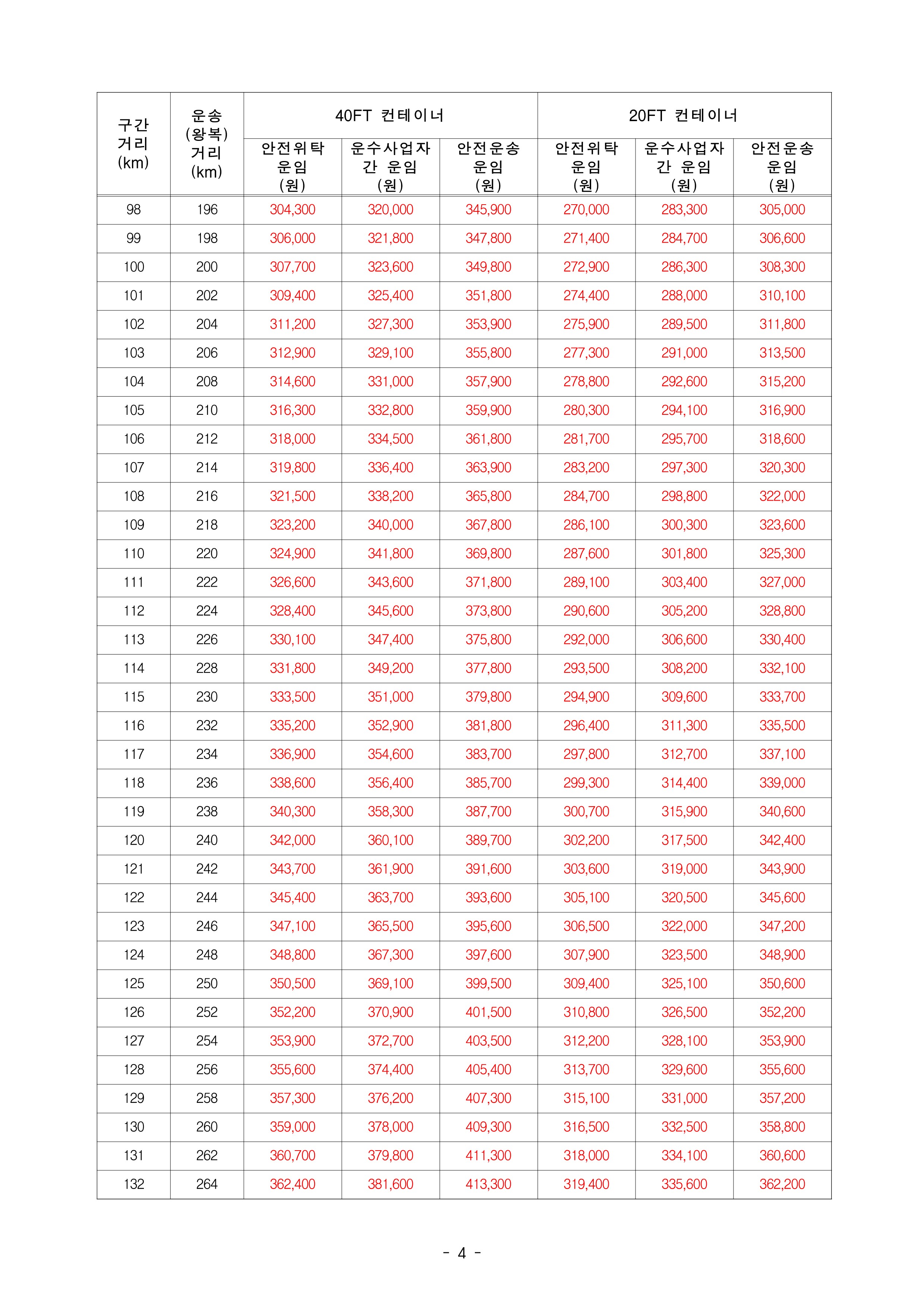 | 구간 거리 (km) | 운송 (왕복) 거리 (km) | 40FT 컨테이너 안전위탁 운임 (원) | 40FT 컨테이너 운수사업자 간 운임 (원) | 40FT 컨테이너 안전운송 운임 (원) | 20FT 컨테이너 안전위탁 운임 (원) | 20FT 컨테이너 운수사업자 간 운임 (원) | 20FT 컨테이너 안전운송 운임 (원) |
|---|---|---|---|---|---|---|---|
| 98 | 196 | 304,300 | 320,000 | 345,900 | 270,000 | 283,300 | 305,000 |
| 99 | 198 | 306,000 | 321,800 | 347,800 | 271,400 | 284,700 | 306,600 |
| 100 | 200 | 307,700 | 323,600 | 349,800 | 272,900 | 286,300 | 308,300 |
| 101 | 202 | 309,400 | 325,400 | 351,800 | 274,400 | 288,000 | 310,100 |
| 102 | 204 | 311,200 | 327,300 | 353,900 | 275,900 | 289,500 | 311,800 |
| 103 | 206 | 312,900 | 329,100 | 355,800 | 277,300 | 291,000 | 313,500 |
| 104 | 208 | 314,600 | 331,000 | 357,900 | 278,800 | 292,600 | 315,200 |
| 105 | 210 | 316,300 | 332,800 | 359,900 | 280,300 | 294,100 | 316,900 |
| 106 | 212 | 318,000 | 334,500 | 361,800 | 281,700 | 295,700 | 318,600 |
| 107 | 214 | 319,800 | 336,400 | 363,900 | 283,200 | 297,300 | 320,300 |
| 108 | 216 | 321,500 | 338,200 | 365,800 | 284,700 | 298,800 | 322,000 |
| 109 | 218 | 323,200 | 340,000 | 367,800 | 286,100 | 300,300 | 323,600 |
| 110 | 220 | 324,900 | 341,800 | 369,800 | 287,600 | 301,800 | 325,300 |
| 111 | 222 | 326,600 | 343,600 | 371,800 | 289,100 | 303,400 | 327,000 |
| 112 | 224 | 328,400 | 345,600 | 373,800 | 290,600 | 305,200 | 328,800 |
| 113 | 226 | 330,100 | 347,400 | 375,800 | 292,000 | 306,600 | 330,400 |
| 114 | 228 | 331,800 | 349,200 | 377,800 | 293,500 | 308,200 | 332,100 |
| 115 | 230 | 333,500 | 351,000 | 379,800 | 294,900 | 309,600 | 333,700 |
| 116 | 232 | 335,200 | 352,900 | 381,800 | 296,400 | 311,300 | 335,500 |
| 117 | 234 | 336,900 | 354,600 | 383,700 | 297,800 | 312,700 | 337,100 |
| 118 | 236 | 338,600 | 356,400 | 385,700 | 299,300 | 314,400 | 339,000 |
| 119 | 238 | 340,300 | 358,300 | 387,700 | 300,700 | 315,900 | 340,600 |
| 120 | 240 | 342,000 | 360,100 | 389,700 | 302,200 | 317,500 | 342,400 |
| 121 | 242 | 343,700 | 361,900 | 391,600 | 303,600 | 319,000 | 343,900 |
| 122 | 244 | 345,400 | 363,700 | 393,600 | 305,100 | 320,500 | 345,600 |
| 123 | 246 | 347,100 | 365,500 | 395,600 | 306,500 | 322,000 | 347,200 |
| 124 | 248 | 348,800 | 367,300 | 397,600 | 307,900 | 323,500 | 348,900 |
| 125 | 250 | 350,500 | 369,100 | 399,500 | 309,400 | 325,100 | 350,600 |
| 126 | 252 | 352,200 | 370,900 | 401,500 | 310,800 | 326,500 | 352,200 |
| 127 | 254 | 353,900 | 372,700 | 403,500 | 312,200 | 328,100 | 353,900 |
| 128 | 256 | 355,600 | 374,400 | 405,400 | 313,700 | 329,600 | 355,600 |
| 129 | 258 | 357,300 | 376,200 | 407,300 | 315,100 | 331,000 | 357,200 |
| 130 | 260 | 359,000 | 378,000 | 409,300 | 316,500 | 332,500 | 358,800 |
| 131 | 262 | 360,700 | 379,800 | 411,300 | 318,000 | 334,100 | 360,600 |
| 132 | 264 | 362,400 | 381,600 | 413,300 | 319,400 | 335,600 | 362,200 |

- 4 -